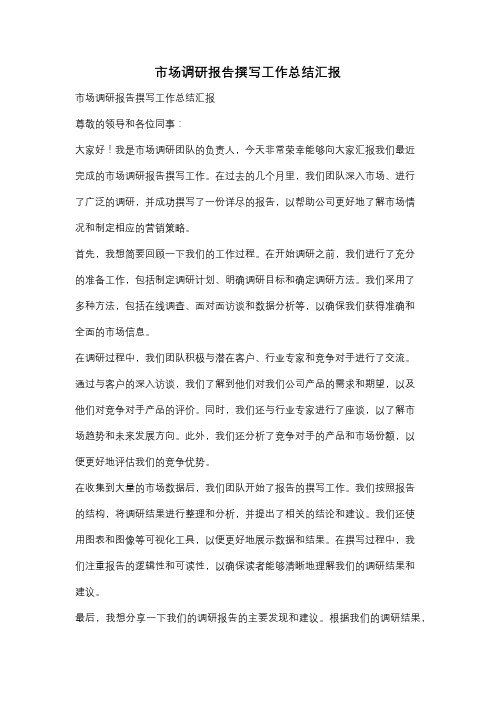 市场调研报告撰写工作总结汇报

市场调研报告撰写工作总结汇报

尊敬的领导和各位同事：

大家好！我是市场调研团队的负责人，今天非常荣幸能够向大家汇报我们最近完成的市场调研报告撰写工作。在过去的几个月里，我们团队深入市场、进行了广泛的调研，并成功撰写了一份详尽的报告，以帮助公司更好地了解市场情况和制定相应的营销策略。

首先，我想简要回顾一下我们的工作过程。在开始调研之前，我们进行了充分的准备工作，包括制定调研计划、明确调研目标和确定调研方法。我们采用了多种方法，包括在线调查、面对面访谈和数据分析等，以确保我们获得准确和全面的市场信息。

在调研过程中，我们团队积极与潜在客户、行业专家和竞争对手进行了交流。通过与客户的深入访谈，我们了解到他们对我们公司产品的需求和期望，以及他们对竞争对手产品的评价。同时，我们还与行业专家进行了座谈，以了解市场趋势和未来发展方向。此外，我们还分析了竞争对手的产品和市场份额，以便更好地评估我们的竞争优势。

在收集到大量的市场数据后，我们团队开始了报告的撰写工作。我们按照报告的结构，将调研结果进行整理和分析，并提出了相关的结论和建议。我们还使用图表和图像等可视化工具，以便更好地展示数据和结果。在撰写过程中，我们注重报告的逻辑性和可读性，以确保读者能够清晰地理解我们的调研结果和建议。

最后，我想分享一下我们的调研报告的主要发现和建议。根据我们的调研结果，